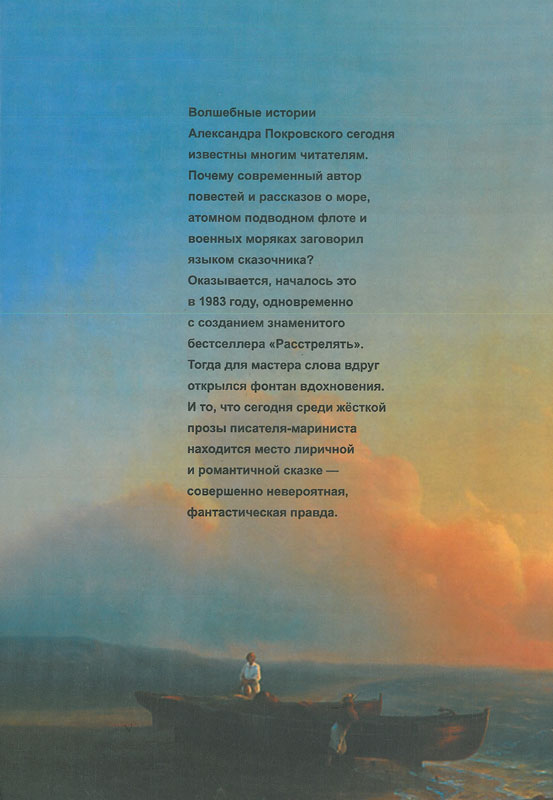 Волшебные истории Александра Покровского сегодня известны многим читателям. Почему современный автор повестей и рассказов о море, атомном подводном флоте и военных моряках заговорил языком сказочника? Оказывается, началось это в 1983 году, одновременно с созданием знаменитого бестселлера «Расстрелять». Тогда для мастера слова вдруг открылся фонтан вдохновения. И то, что сегодня среди жёсткой прозы писателя-мариниста находится место лиричной и романтичной сказке — совершенно невероятная, фантастическая правда.